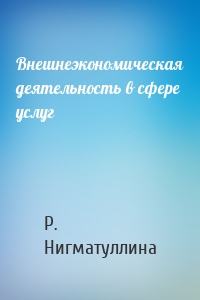 Внешнеэкономическая деятельность в сфере услуг

Р. Нигматуллина